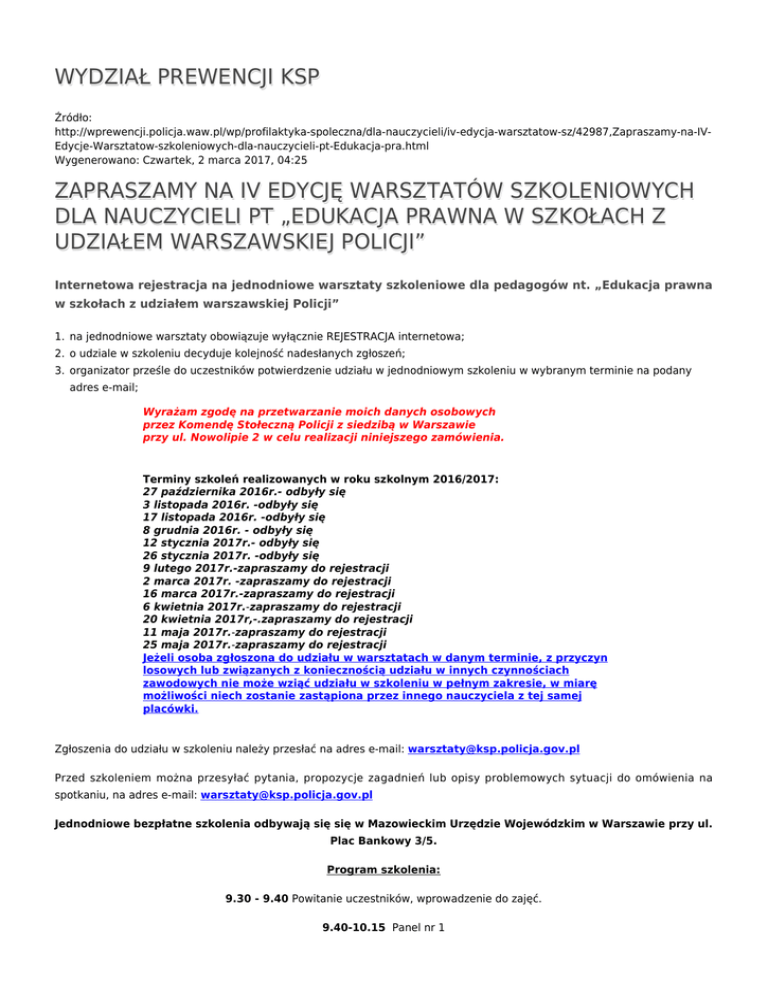 WYDZIAŁ PREWENCJI KSP

Źródło:
http://wprewencji.policja.waw.pl/wp/profilaktyka-spoleczna/dla-nauczycieli/iv-edycja-warsztatow-sz/42987,Zapraszamy-na-IV-Edycje-Warsztatow-szkoleniowych-dla-nauczycieli-pt-Edukacja-pra.html
Wygenerowano: Czwartek, 2 marca 2017, 04:25

ZAPRASZAMY NA IV EDYCJĘ WARSZTATÓW SZKOLENIOWYCH DLA NAUCZYCIELI PT „EDUKACJA PRAWNA W SZKOŁACH Z UDZIAŁEM WARSZAWSKIEJ POLICJI”

Internetowa rejestracja na jednodniowe warsztaty szkoleniowe dla pedagogów nt. „Edukacja prawna w szkołach z udziałem warszawskiej Policji”

1. na jednodniowe warsztaty obowiązuje wyłącznie REJESTRACJA internetowa;
2. o udziale w szkoleniu decyduje kolejność nadesłanych zgłoszeń;
3. organizator prześle do uczestników potwierdzenie udziału w jednodniowym szkoleniu w wybranym terminie na podany adres e-mail;

Wyrażam zgodę na przetwarzanie moich danych osobowych przez Komendę Stołeczną Policji z siedzibą w Warszawie przy ul. Nowolipie 2 w celu realizacji niniejszego zamówienia.

Terminy szkoleń realizowanych w roku szkolnym 2016/2017:
27 października 2016r.- odbyły się
3 listopada 2016r. -odbyły się
17 listopada 2016r. -odbyły się
8 grudnia 2016r. - odbyły się
12 stycznia 2017r.- odbyły się
26 stycznia 2017r. -odbyły się
9 lutego 2017r.-zapraszamy do rejestracji
2 marca 2017r. -zapraszamy do rejestracji
16 marca 2017r.-zapraszamy do rejestracji
6 kwietnia 2017r.-zapraszamy do rejestracji
20 kwietnia 2017r,-.zapraszamy do rejestracji
11 maja 2017r.-zapraszamy do rejestracji
25 maja 2017r.-zapraszamy do rejestracji
Jeżeli osoba zgłoszona do udziału w warsztatach w danym terminie, z przyczyn losowych lub związanych z koniecznością udziału w innych czynnościach zawodowych nie może wziąć udziału w szkoleniu w pełnym zakresie, w miarę możliwości niech zostanie zastąpiona przez innego nauczyciela z tej samej placówki.

Zgłoszenia do udziału w szkoleniu należy przesłać na adres e-mail: warsztaty@ksp.policja.gov.pl

Przed szkoleniem można przesyłać pytania, propozycje zagadnień lub opisy problemowych sytuacji do omówienia na spotkaniu, na adres e-mail: warsztaty@ksp.policja.gov.pl

Jednodniowe bezpłatne szkolenia odbywają się się w Mazowieckim Urzędzie Wojewódzkim w Warszawie przy ul. Plac Bankowy 3/5.

Program szkolenia:

9.30 - 9.40 Powitanie uczestników, wprowadzenie do zajęć.

9.40-10.15 Panel nr 1